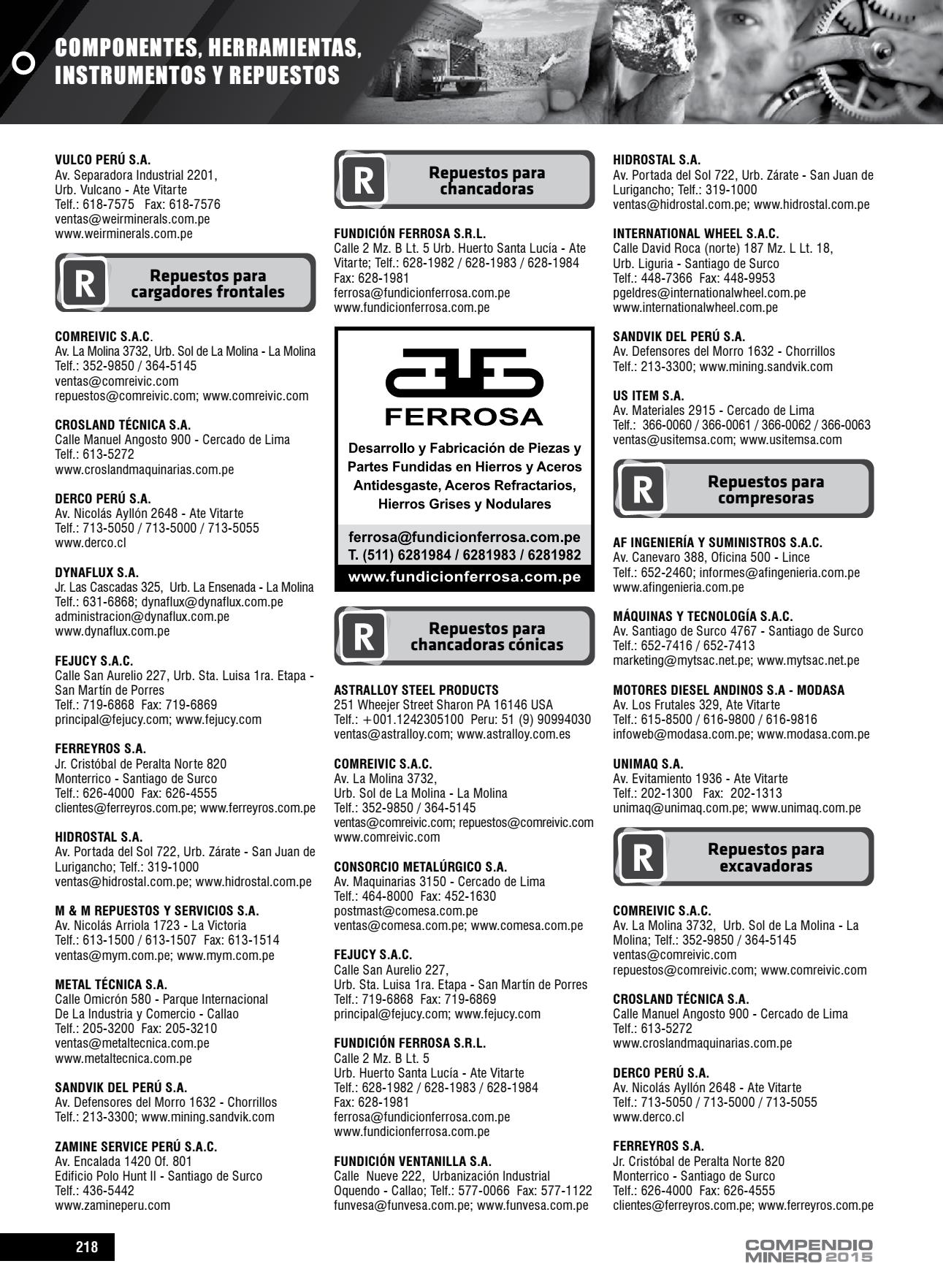 COMPONENTES, HERRAMIENTAS, INSTRUMENTOS Y REPUESTOS

VULCO PERÚ S.A.
Av. Separadora Industrial 2201, Urb. Vulcano - Ate Vitarte
Telf.: 618-7575 Fax: 618-7576
ventas@weirminerals.com.pe
www.weirminerals.com.pe

R
Repuestos para cargadores frontales

COMREIVIC S.A.C.
Av. La Molina 3732, Urb. Sol de La Molina - La Molina
Telf.: 352-9850 / 364-5145
ventas@comreivic.com
repuestos@comreivic.com; www.comreivic.com

CROSLAND TÉCNICA S.A.
Calle Manuel Angosto 900 - Cercado de Lima
Telf.: 613-5272
www.croslandmaquinarias.com.pe

DERCO PERÚ S.A.
Av. Nicolás Ayllón 2648 - Ate Vitarte
Telf.: 713-5050 / 713-5000 / 713-5055
www.derco.cl

DYNAFLUX S.A.
Jr. Las Cascadas 325, Urb. La Ensenada - La Molina
Telf.: 631-6868; dynaflux@dynaflux.com.pe
administracion@dynaflux.com.pe
www.dynaflux.com.pe

FEJUCY S.A.C.
Calle San Aurelio 227, Urb. Sta. Luisa 1ra. Etapa - San Martín de Porres
Telf.: 719-6868 Fax: 719-6869
principal@fejucy.com; www.fejucy.com

FERREYROS S.A.
Jr. Cristóbal de Peralta Norte 820
Monterrico - Santiago de Surco
Telf.: 626-4000 Fax: 626-4555
clientes@ferreyros.com.pe; www.ferreyros.com.pe

HIDROSTAL S.A.
Av. Portada del Sol 722, Urb. Zárate - San Juan de Lurigancho; Telf.: 319-1000
ventas@hidrostal.com.pe; www.hidrostal.com.pe

M & M REPUESTOS Y SERVICIOS S.A.
Av. Nicolás Arriola 1723 - La Victoria
Telf.: 613-1500 / 613-1507 Fax: 613-1514
ventas@mym.com.pe; www.mym.com.pe

METAL TÉCNICA S.A.
Calle Omicrón 580 - Parque Internacional De La Industria y Comercio - Callao
Telf.: 205-3200 Fax: 205-3210
ventas@metaltecnica.com.pe
www.metaltecnica.com.pe

SANDVIK DEL PERÚ S.A.
Av. Defensores del Morro 1632 - Chorrillos
Telf.: 213-3300; www.mining.sandvik.com

ZAMINE SERVICE PERÚ S.A.C.
Av. Encalada 1420 Of. 801
Edificio Polo Hunt II - Santiago de Surco
Telf.: 436-5442
www.zamineperu.com

R
Repuestos para chancadoras

FUNDICIÓN FERROSA S.R.L.
Calle 2 Mz. B Lt. 5 Urb. Huerto Santa Lucía - Ate Vitarte; Telf.: 628-1982 / 628-1983 / 628-1984
Fax: 628-1981
ferrosa@fundicionferrosa.com.pe
www.fundicionferrosa.com.pe

FERROSA
Desarrollo y Fabricación de Piezas y Partes Fundidas en Hierros y Aceros Antidesgaste, Aceros Refractarios, Hierros Grises y Nodulares
ferrosa@fundicionferrosa.com.pe
T. (511) 6281984 / 6281983 / 6281982
www.fundicionferrosa.com.pe

R
Repuestos para chancadoras cónicas

ASTRALLOY STEEL PRODUCTS
251 Wheejer Street Sharon PA 16146 USA
Telf.: +001.1242305100 Peru: 51 (9) 90994030
ventas@astralloy.com; www.astralloy.com.es

COMREIVIC S.A.C.
Av. La Molina 3732,
Urb. Sol de La Molina - La Molina
Telf.: 352-9850 / 364-5145
ventas@comreivic.com; repuestos@comreivic.com
www.comreivic.com

CONSORCIO METALÚRGICO S.A.
Av. Maquinarias 3150 - Cercado de Lima
Telf.: 464-8000 Fax: 452-1630
postmast@comesa.com.pe
ventas@comesa.com.pe; www.comesa.com.pe

FEJUCY S.A.C.
Calle San Aurelio 227,
Urb. Sta. Luisa 1ra. Etapa - San Martín de Porres
Telf.: 719-6868 Fax: 719-6869
principal@fejucy.com; www.fejucy.com

FUNDICIÓN FERROSA S.R.L.
Calle 2 Mz. B Lt. 5
Urb. Huerto Santa Lucía - Ate Vitarte
Telf.: 628-1982 / 628-1983 / 628-1984
Fax: 628-1981
ferrosa@fundicionferrosa.com.pe
www.fundicionferrosa.com.pe

FUNDICIÓN VENTANILLA S.A.
Calle Nueve 222, Urbanización Industrial Oquendo - Callao; Telf.: 577-0066 Fax: 577-1122
funvesa@funvesa.com.pe; www.funvesa.com.pe

HIDROSTAL S.A.
Av. Portada del Sol 722, Urb. Zárate - San Juan de Lurigancho; Telf.: 319-1000
ventas@hidrostal.com.pe; www.hidrostal.com.pe

INTERNATIONAL WHEEL S.A.C.
Calle David Roca (norte) 187 Mz. L Lt. 18,
Urb. Liguria - Santiago de Surco
Telf.: 448-7366 Fax: 448-9953
pgeldres@internationalwheel.com.pe
www.internationalwheel.com.pe

SANDVIK DEL PERÚ S.A.
Av. Defensores del Morro 1632 - Chorrillos
Telf.: 213-3300; www.mining.sandvik.com

US ITEM S.A.
Av. Materiales 2915 - Cercado de Lima
Telf.: 366-0060 / 366-0061 / 366-0062 / 366-0063
ventas@usitemsa.com; www.usitemsa.com

R
Repuestos para compresoras

AF INGENIERÍA Y SUMINISTROS S.A.C.
Av. Canevaro 388, Oficina 500 - Lince
Telf.: 652-2460; informes@afingenieria.com.pe
www.afingenieria.com.pe

MÁQUINAS Y TECNOLOGÍA S.A.C.
Av. Santiago de Surco 4767 - Santiago de Surco
Telf.: 652-7416 / 652-7413
marketing@mytsac.net.pe; www.mytsac.net.pe

MOTORES DIESEL ANDINOS S.A - MODASA
Av. Los Frutales 329, Ate Vitarte
Telf.: 615-8500 / 616-9800 / 616-9816
infoweb@modasa.com.pe; www.modasa.com.pe

UNIMAQ S.A.
Av. Evitamiento 1936 - Ate Vitarte
Telf.: 202-1300 Fax: 202-1313
unimaq@unimaq.com.pe; www.unimaq.com.pe

R
Repuestos para excavadoras

COMREIVIC S.A.C.
Av. La Molina 3732, Urb. Sol de La Molina - La Molina; Telf.: 352-9850 / 364-5145
ventas@comreivic.com
repuestos@comreivic.com; www.comreivic.com

CROSLAND TÉCNICA S.A.
Calle Manuel Angosto 900 - Cercado de Lima
Telf.: 613-5272
www.croslandmaquinarias.com.pe

DERCO PERÚ S.A.
Av. Nicolás Ayllón 2648 - Ate Vitarte
Telf.: 713-5050 / 713-5000 / 713-5055
www.derco.cl

FERREYROS S.A.
Jr. Cristóbal de Peralta Norte 820
Monterrico - Santiago de Surco
Telf.: 626-4000 Fax: 626-4555
clientes@ferreyros.com.pe; www.ferreyros.com.pe

218

COMPENDIO MINERO 2015